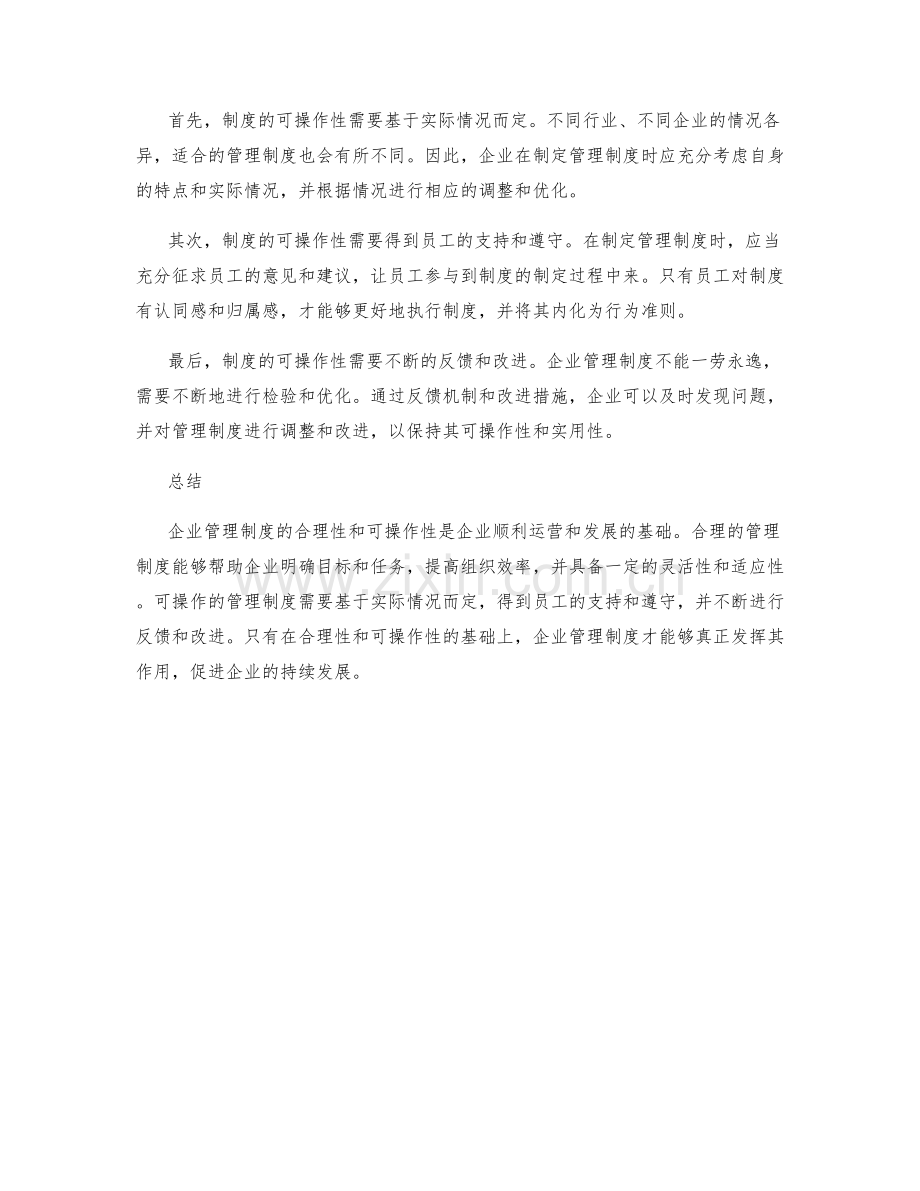 首先，制度的可操作性需要基于实际情况而定。不同行业、不同企业的情况各异，适合的管理制度也会有所不同。因此，企业在制定管理制度时应充分考虑自身的特点和实际情况，并根据情况进行相应的调整和优化。

其次，制度的可操作性需要得到员工的支持和遵守。在制定管理制度时，应当充分征求员工的意见和建议，让员工参与到制度的制定过程中来。只有员工对制度有认同感和归属感，才能够更好地执行制度，并将其内化为行为准则。

最后，制度的可操作性需要不断的反馈和改进。企业管理制度不能一劳永逸，需要不断地进行检验和优化。通过反馈机制和改进措施，企业可以及时发现问题，并对管理制度进行调整和改进，以保持其可操作性和实用性。

总结

企业管理制度的合理性和可操作性是企业顺利运营和发展的基础。合理的管理制度能够帮助企业明确目标和任务，提高组织效率，并具备一定的灵活性和适应性。可操作的管理制度需要基于实际情况而定，得到员工的支持和遵守，并不断进行反馈和改进。只有在合理性和可操作性的基础上，企业管理制度才能够真正发挥其作用，促进企业的持续发展。

www.zixin.com.cn